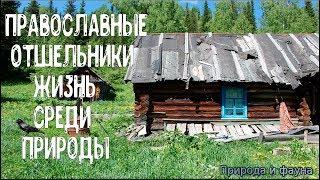 ПРАВОСЛАВНЫЕ
ОТШЕЛЬНИКИ
ЖИЗНЬ
СРЕДИ
ПРИРОДЫ

Природа и фауна